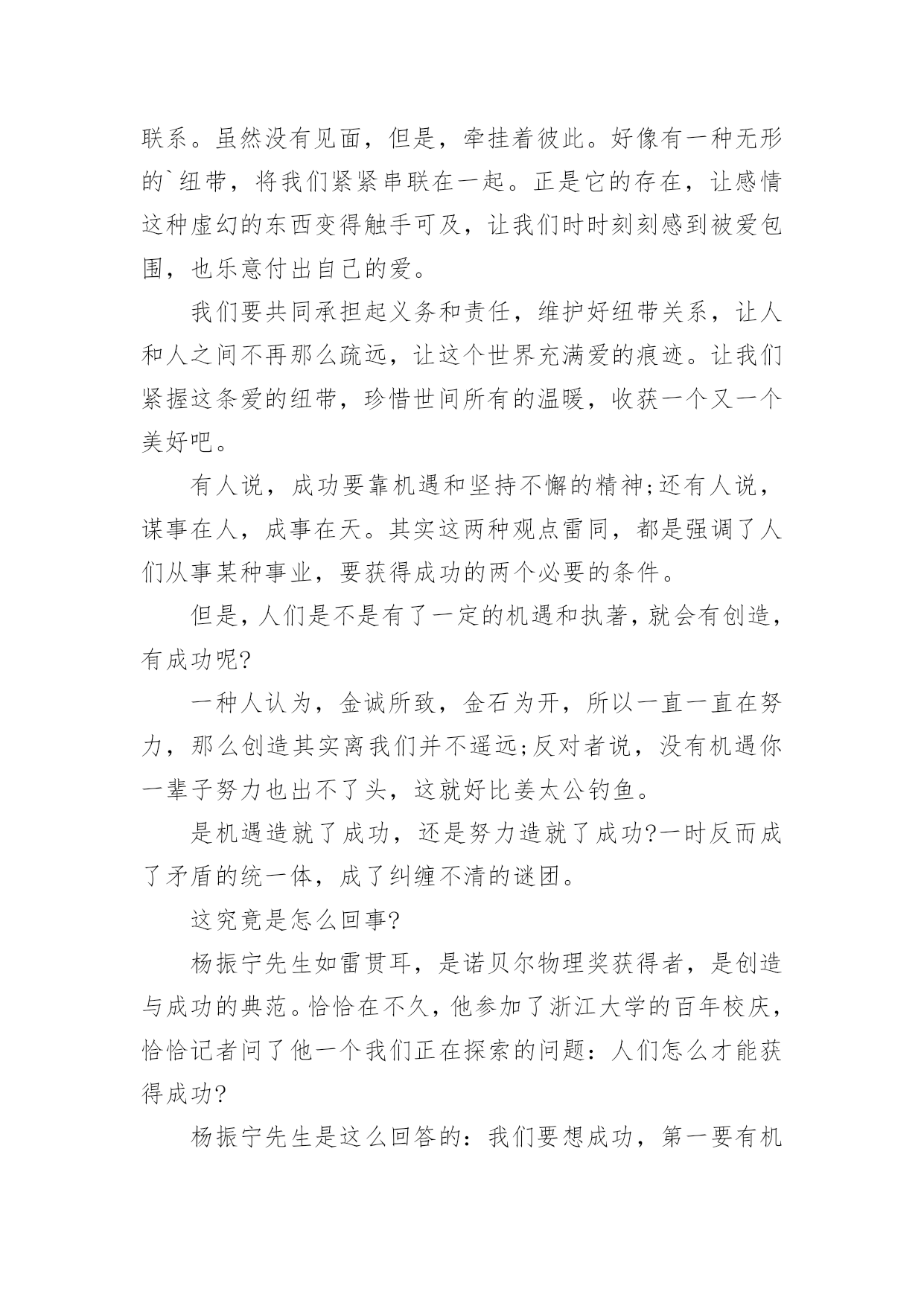 联系。虽然没有见面，但是，牵挂着彼此。好像有一种无形的`纽带，将我们紧紧串联在一起。正是它的存在，让感情这种虚幻的东西变得触手可及，让我们时时刻刻感到被爱包围，也乐意付出自己的爱。

我们要共同承担起义务和责任，维护好纽带关系，让人和人之间不再那么疏远，让这个世界充满爱的痕迹。让我们紧握这条爱的纽带，珍惜世间所有的温暖，收获一个又一个美好吧。

有人说，成功要靠机遇和坚持不懈的精神;还有人说，谋事在人，成事在天。其实这两种观点雷同，都是强调了人们从事某种事业，要获得成功的两个必要的条件。

但是，人们是不是有了一定的机遇和执著，就会有创造，有成功呢?

一种人认为，金诚所致，金石为开，所以一直一直在努力，那么创造其实离我们并不遥远;反对者说，没有机遇你一辈子努力也出不了头，这就好比姜太公钓鱼。

是机遇造就了成功，还是努力造就了成功?一时反而成了矛盾的统一体，成了纠缠不清的谜团。

这究竟是怎么回事?

杨振宁先生如雷贯耳，是诺贝尔物理奖获得者，是创造与成功的典范。恰恰在不久，他参加了浙江大学的百年校庆，恰恰记者问了他一个我们正在探索的问题：人们怎么才能获得成功?

杨振宁先生是这么回答的：我们要想成功，第一要有机